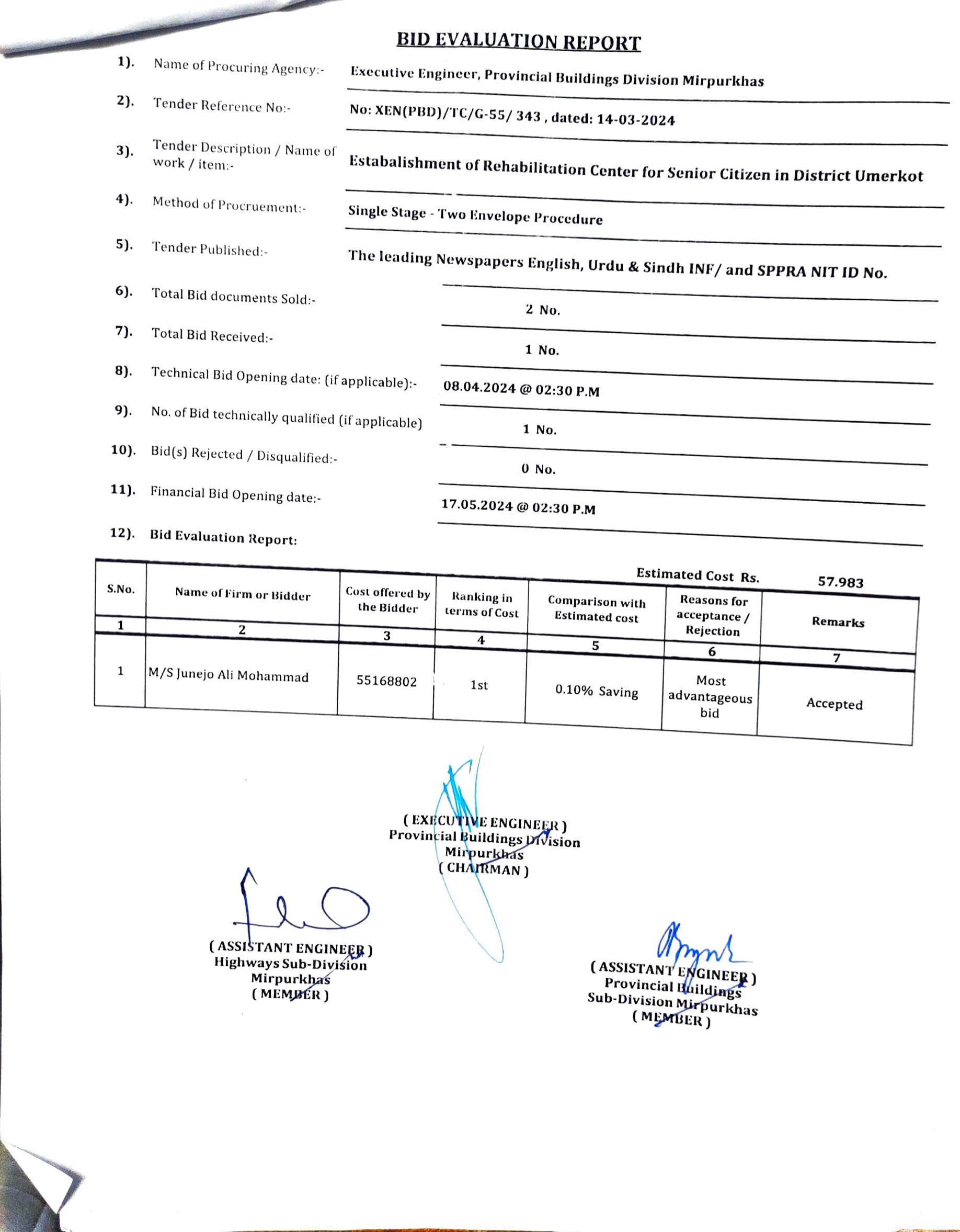 BID EVALUATION REPORT

1). Name of Procuring Agency:- Executive Engineer, Provincial Buildings Division Mirpurkhas

2). Tender Reference No:- No: XEN(PBD)/TC/G-55/ 343 , dated: 14-03-2024

3). Tender Description / Name of work / item:- Estabalishment of Rehabilitation Center for Senior Citizen in District Umerkot

4). Method of Procruement:- Single Stage - Two Envelope Procedure

5). Tender Published:- The leading Newspapers English, Urdu & Sindh INF/ and SPPRA NIT ID No.

6). Total Bid documents Sold:- 2 No.

7). Total Bid Received:- 1 No.

8). Technical Bid Opening date: (if applicable):- 08.04.2024 @ 02:30 P.M

9). No. of Bid technically qualified (if applicable) 1 No.

10). Bid(s) Rejected / Disqualified:- 0 No.

11). Financial Bid Opening date:- 17.05.2024 @ 02:30 P.M

12). Bid Evaluation Report:

Estimated Cost Rs. 57.983

| S.No. | Name of Firm or Bidder | Cost offered by the Bidder | Ranking in terms of Cost | Comparison with Estimated cost | Reasons for acceptance / Rejection | Remarks |
|---|---|---|---|---|---|---|
| 1 | 2 | 3 | 4 | 5 | 6 | 7 |
| 1 | M/S Junejo Ali Mohammad | 55168802 | 1st | 0.10% Saving | Most advantageous bid | Accepted |

( EXECUTIVE ENGINEER )
Provincial Buildings Division
Mirpurkhas
( CHAIRMAN )

( ASSISTANT ENGINEER )
Highways Sub-Division
Mirpurkhas
( MEMBER )

( ASSISTANT ENGINEER )
Provincial Buildings
Sub-Division Mirpurkhas
( MEMBER )